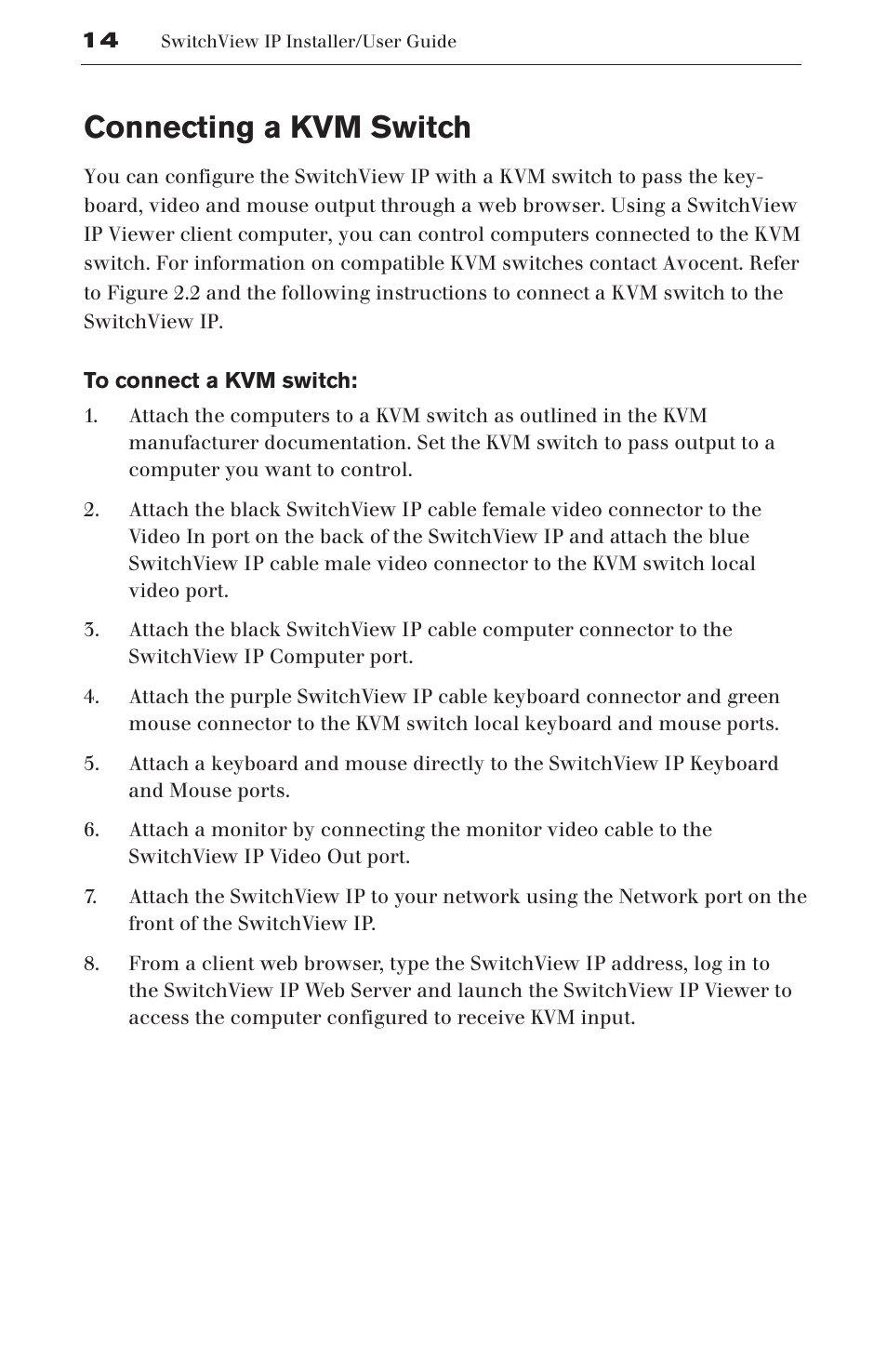 14 SwitchView IP Installer/User Guide

Connecting a KVM Switch

You can configure the SwitchView IP with a KVM switch to pass the keyboard, video and mouse output through a web browser. Using a SwitchView IP Viewer client computer, you can control computers connected to the KVM switch. For information on compatible KVM switches contact Avocent. Refer to Figure 2.2 and the following instructions to connect a KVM switch to the SwitchView IP.

To connect a KVM switch:

1. Attach the computers to a KVM switch as outlined in the KVM manufacturer documentation. Set the KVM switch to pass output to a computer you want to control.

2. Attach the black SwitchView IP cable female video connector to the Video In port on the back of the SwitchView IP and attach the blue SwitchView IP cable male video connector to the KVM switch local video port.

3. Attach the black SwitchView IP cable computer connector to the SwitchView IP Computer port.

4. Attach the purple SwitchView IP cable keyboard connector and green mouse connector to the KVM switch local keyboard and mouse ports.

5. Attach a keyboard and mouse directly to the SwitchView IP Keyboard and Mouse ports.

6. Attach a monitor by connecting the monitor video cable to the SwitchView IP Video Out port.

7. Attach the SwitchView IP to your network using the Network port on the front of the SwitchView IP.

8. From a client web browser, type the SwitchView IP address, log in to the SwitchView IP Web Server and launch the SwitchView IP Viewer to access the computer configured to receive KVM input.